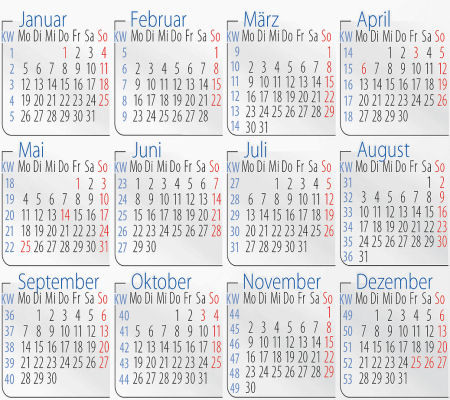 Januar

| KW | Mo | Di | Mi | Do | Fr | Sa | So |
|---|---|---|---|---|---|---|---|
| 1 | | | | 1 | 2 | 3 | 4 |
| 2 | 5 | 6 | 7 | 8 | 9 | 10 | 11 |
| 3 | 12 | 13 | 14 | 15 | 16 | 17 | 18 |
| 4 | 19 | 20 | 21 | 22 | 23 | 24 | 25 |
| 5 | 26 | 27 | 28 | 29 | 30 | 31 | |

Februar

| KW | Mo | Di | Mi | Do | Fr | Sa | So |
|---|---|---|---|---|---|---|---|
| 5 | | | | | | | 1 |
| 6 | 2 | 3 | 4 | 5 | 6 | 7 | 8 |
| 7 | 9 | 10 | 11 | 12 | 13 | 14 | 15 |
| 8 | 16 | 17 | 18 | 19 | 20 | 21 | 22 |
| 9 | 23 | 24 | 25 | 26 | 27 | 28 | |

März

| KW | Mo | Di | Mi | Do | Fr | Sa | So |
|---|---|---|---|---|---|---|---|
| 9 | | | | | | | 1 |
| 10 | 2 | 3 | 4 | 5 | 6 | 7 | 8 |
| 11 | 9 | 10 | 11 | 12 | 13 | 14 | 15 |
| 12 | 16 | 17 | 18 | 19 | 20 | 21 | 22 |
| 13 | 23 | 24 | 25 | 26 | 27 | 28 | 29 |
| 14 | 30 | 31 | | | | | |

April

| KW | Mo | Di | Mi | Do | Fr | Sa | So |
|---|---|---|---|---|---|---|---|
| 14 | | | 1 | 2 | 3 | 4 | 5 |
| 15 | 6 | 7 | 8 | 9 | 10 | 11 | 12 |
| 16 | 13 | 14 | 15 | 16 | 17 | 18 | 19 |
| 17 | 20 | 21 | 22 | 23 | 24 | 25 | 26 |
| 18 | 27 | 28 | 29 | 30 | | | |

Mai

| KW | Mo | Di | Mi | Do | Fr | Sa | So |
|---|---|---|---|---|---|---|---|
| 18 | | | | | 1 | 2 | 3 |
| 19 | 4 | 5 | 6 | 7 | 8 | 9 | 10 |
| 20 | 11 | 12 | 13 | 14 | 15 | 16 | 17 |
| 21 | 18 | 19 | 20 | 21 | 22 | 23 | 24 |
| 22 | 25 | 26 | 27 | 28 | 29 | 30 | 31 |

Juni

| KW | Mo | Di | Mi | Do | Fr | Sa | So |
|---|---|---|---|---|---|---|---|
| 23 | 1 | 2 | 3 | 4 | 5 | 6 | 7 |
| 24 | 8 | 9 | 10 | 11 | 12 | 13 | 14 |
| 25 | 15 | 16 | 17 | 18 | 19 | 20 | 21 |
| 26 | 22 | 23 | 24 | 25 | 26 | 27 | 28 |
| 27 | 29 | 30 | | | | | |

Juli

| KW | Mo | Di | Mi | Do | Fr | Sa | So |
|---|---|---|---|---|---|---|---|
| 27 | | | 1 | 2 | 3 | 4 | 5 |
| 28 | 6 | 7 | 8 | 9 | 10 | 11 | 12 |
| 29 | 13 | 14 | 15 | 16 | 17 | 18 | 19 |
| 30 | 20 | 21 | 22 | 23 | 24 | 25 | 26 |
| 31 | 27 | 28 | 29 | 30 | 31 | | |

August

| KW | Mo | Di | Mi | Do | Fr | Sa | So |
|---|---|---|---|---|---|---|---|
| 31 | | | | | | 1 | 2 |
| 32 | 3 | 4 | 5 | 6 | 7 | 8 | 9 |
| 33 | 10 | 11 | 12 | 13 | 14 | 15 | 16 |
| 34 | 17 | 18 | 19 | 20 | 21 | 22 | 23 |
| 35 | 24 | 25 | 26 | 27 | 28 | 29 | 30 |
| 36 | 31 | | | | | | |

September

| KW | Mo | Di | Mi | Do | Fr | Sa | So |
|---|---|---|---|---|---|---|---|
| 36 | | 1 | 2 | 3 | 4 | 5 | 6 |
| 37 | 7 | 8 | 9 | 10 | 11 | 12 | 13 |
| 38 | 14 | 15 | 16 | 17 | 18 | 19 | 20 |
| 39 | 21 | 22 | 23 | 24 | 25 | 26 | 27 |
| 40 | 28 | 29 | 30 | | | | |

Oktober

| KW | Mo | Di | Mi | Do | Fr | Sa | So |
|---|---|---|---|---|---|---|---|
| 40 | | | | 1 | 2 | 3 | 4 |
| 41 | 5 | 6 | 7 | 8 | 9 | 10 | 11 |
| 42 | 12 | 13 | 14 | 15 | 16 | 17 | 18 |
| 43 | 19 | 20 | 21 | 22 | 23 | 24 | 25 |
| 44 | 26 | 27 | 28 | 29 | 30 | 31 | |

November

| KW | Mo | Di | Mi | Do | Fr | Sa | So |
|---|---|---|---|---|---|---|---|
| 44 | | | | | | | 1 |
| 45 | 2 | 3 | 4 | 5 | 6 | 7 | 8 |
| 46 | 9 | 10 | 11 | 12 | 13 | 14 | 15 |
| 47 | 16 | 17 | 18 | 19 | 20 | 21 | 22 |
| 48 | 23 | 24 | 25 | 26 | 27 | 28 | 29 |
| 49 | 30 | | | | | | |

Dezember

| KW | Mo | Di | Mi | Do | Fr | Sa | So |
|---|---|---|---|---|---|---|---|
| 49 | | 1 | 2 | 3 | 4 | 5 | 6 |
| 50 | 7 | 8 | 9 | 10 | 11 | 12 | 13 |
| 51 | 14 | 15 | 16 | 17 | 18 | 19 | 20 |
| 52 | 21 | 22 | 23 | 24 | 25 | 26 | 27 |
| 53 | 28 | 29 | 30 | 31 | | | |